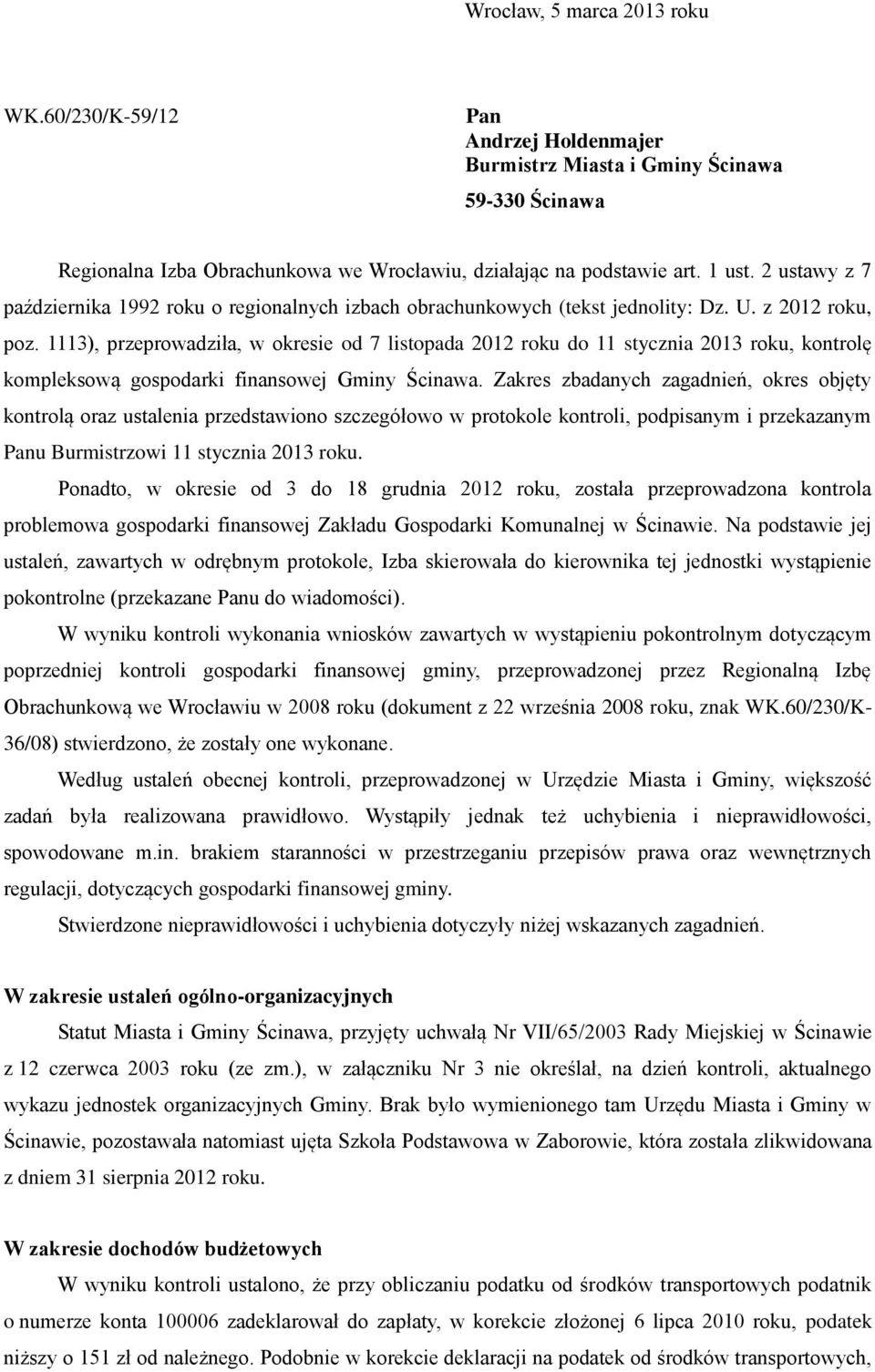 Wrocław, 5 marca 2013 roku

WK.60/230/K-59/12

Pan
Andrzej Holdenmajer
Burmistrz Miasta i Gminy Ścinawa
59-330 Ścinawa

Regionalna Izba Obrachunkowa we Wrocławiu, działając na podstawie art. 1 ust. 2 ustawy z 7 października 1992 roku o regionalnych izbach obrachunkowych (tekst jednolity: Dz. U. z 2012 roku, poz. 1113), przeprowadziła, w okresie od 7 listopada 2012 roku do 11 stycznia 2013 roku, kontrolę kompleksową gospodarki finansowej Gminy Ścinawa. Zakres zbadanych zagadnień, okres objęty kontrolą oraz ustalenia przedstawiono szczegółowo w protokole kontroli, podpisanym i przekazanym Panu Burmistrzowi 11 stycznia 2013 roku.

Ponadto, w okresie od 3 do 18 grudnia 2012 roku, została przeprowadzona kontrola problemowa gospodarki finansowej Zakładu Gospodarki Komunalnej w Ścinawie. Na podstawie jej ustaleń, zawartych w odrębnym protokole, Izba skierowała do kierownika tej jednostki wystąpienie pokontrolne (przekazane Panu do wiadomości).

W wyniku kontroli wykonania wniosków zawartych w wystąpieniu pokontrolnym dotyczącym poprzedniej kontroli gospodarki finansowej gminy, przeprowadzonej przez Regionalną Izbę Obrachunkową we Wrocławiu w 2008 roku (dokument z 22 września 2008 roku, znak WK.60/230/K-36/08) stwierdzono, że zostały one wykonane.

Według ustaleń obecnej kontroli, przeprowadzonej w Urzędzie Miasta i Gminy, większość zadań była realizowana prawidłowo. Wystąpiły jednak też uchybienia i nieprawidłowości, spowodowane m.in. brakiem staranności w przestrzeganiu przepisów prawa oraz wewnętrznych regulacji, dotyczących gospodarki finansowej gminy.

Stwierdzone nieprawidłowości i uchybienia dotyczyły niżej wskazanych zagadnień.

W zakresie ustaleń ogólno-organizacyjnych

Statut Miasta i Gminy Ścinawa, przyjęty uchwałą Nr VII/65/2003 Rady Miejskiej w Ścinawie z 12 czerwca 2003 roku (ze zm.), w załączniku Nr 3 nie określał, na dzień kontroli, aktualnego wykazu jednostek organizacyjnych Gminy. Brak było wymienionego tam Urzędu Miasta i Gminy w Ścinawie, pozostawała natomiast ujęta Szkoła Podstawowa w Zaborowie, która została zlikwidowana z dniem 31 sierpnia 2012 roku.

W zakresie dochodów budżetowych

W wyniku kontroli ustalono, że przy obliczaniu podatku od środków transportowych podatnik o numerze konta 100006 zadeklarował do zapłaty, w korekcie złożonej 6 lipca 2010 roku, podatek niższy o 151 zł od należnego. Podobnie w korekcie deklaracji na podatek od środków transportowych,